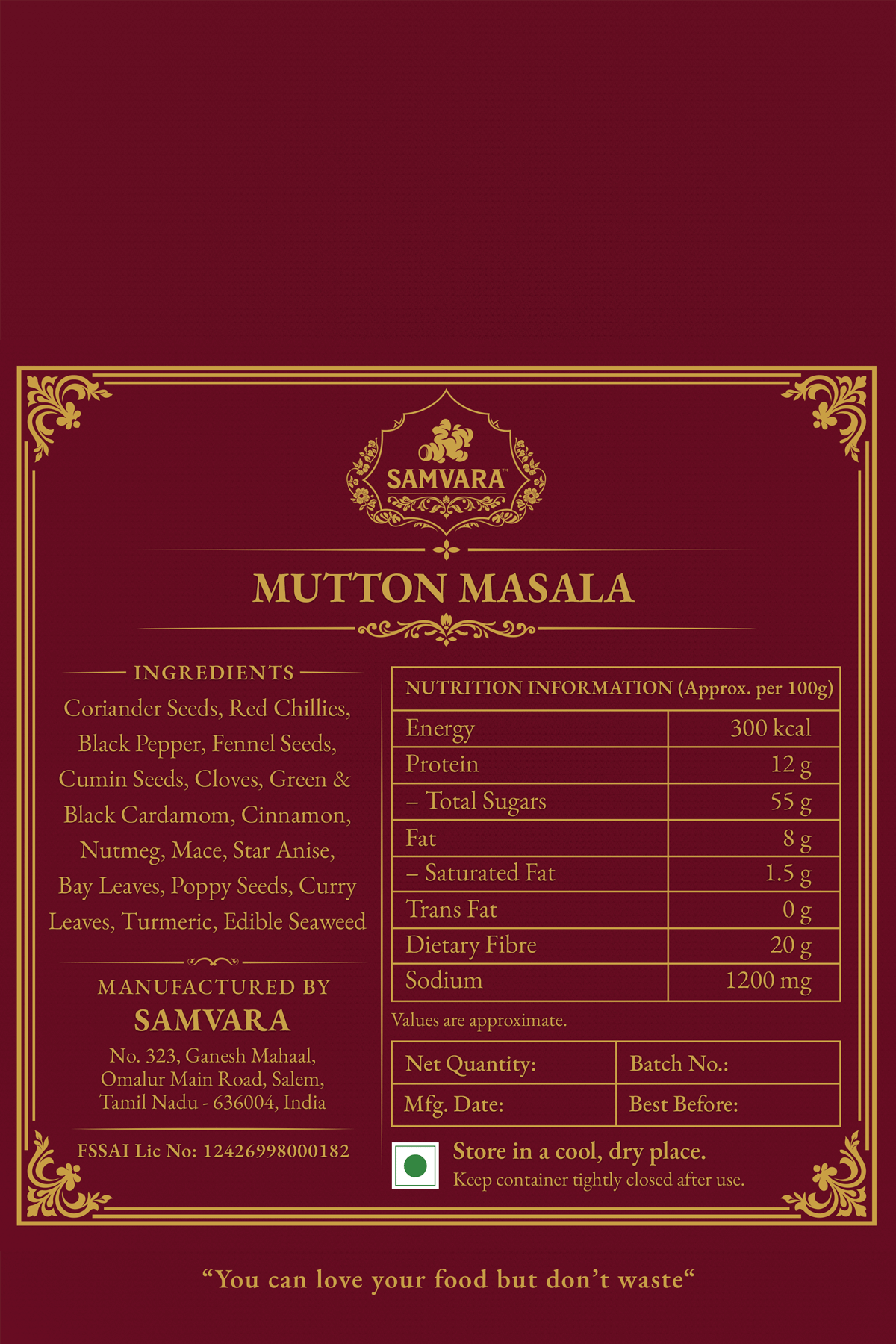 SAMVARA™

MUTTON MASALA

INGREDIENTS

Coriander Seeds, Red Chillies, Black Pepper, Fennel Seeds, Cumin Seeds, Cloves, Green & Black Cardamom, Cinnamon, Nutmeg, Mace, Star Anise, Bay Leaves, Poppy Seeds, Curry Leaves, Turmeric, Edible Seaweed

MANUFACTURED BY
SAMVARA
No. 323, Ganesh Mahaal, Omalur Main Road, Salem, Tamil Nadu - 636004, India

FSSAI Lic No: 12426998000182

| NUTRITION INFORMATION (Approx. per 100g) | |
|---|---|
| Energy | 300 kcal |
| Protein | 12 g |
| – Total Sugars | 55 g |
| Fat | 8 g |
| – Saturated Fat | 1.5 g |
| Trans Fat | 0 g |
| Dietary Fibre | 20 g |
| Sodium | 1200 mg |

Values are approximate.

| Net Quantity: | Batch No.: |
|---|---|
| Mfg. Date: | Best Before: |

Store in a cool, dry place.
Keep container tightly closed after use.

“You can love your food but don’t waste“